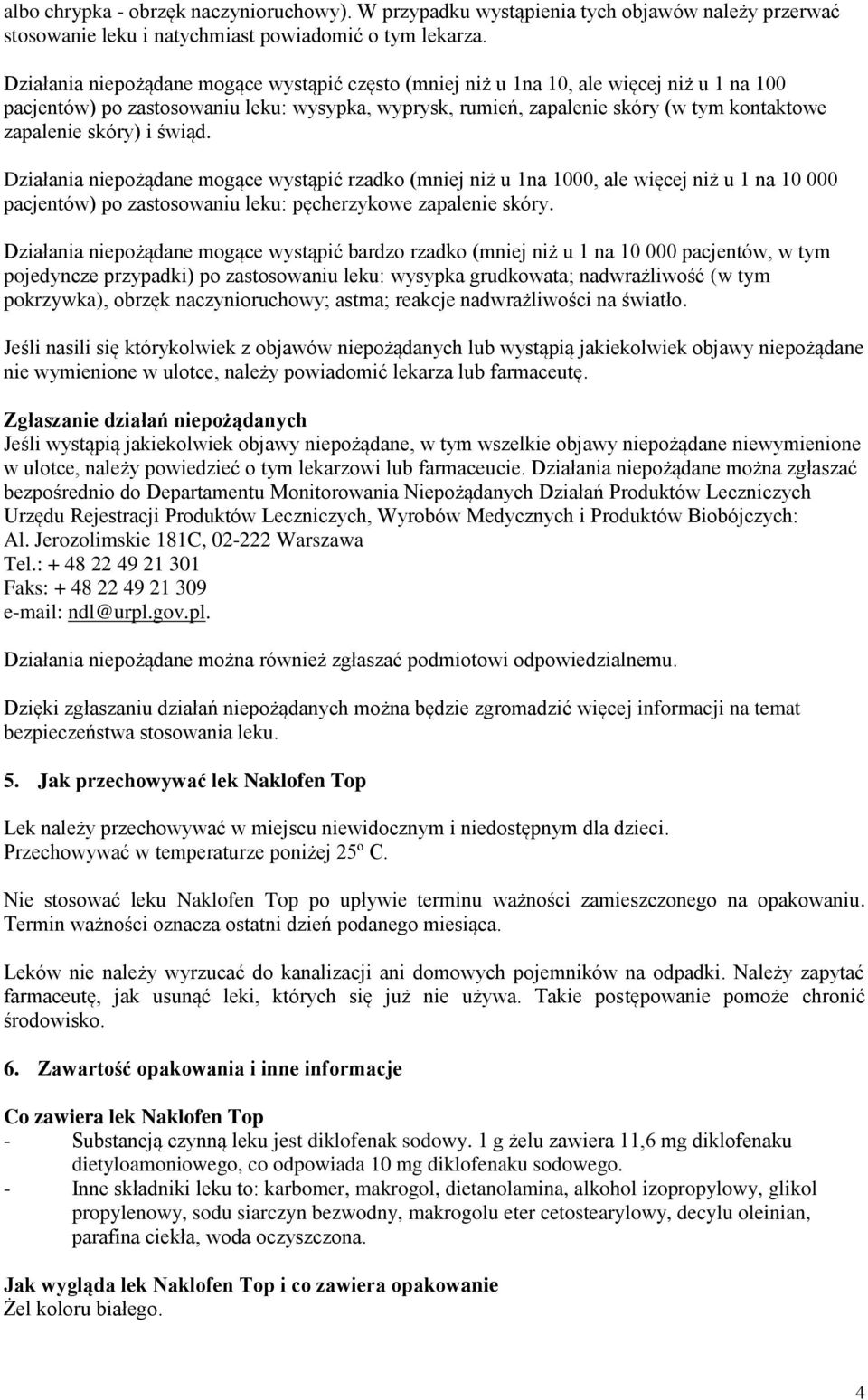 albo chrypka - obrzęk naczynioruchowy). W przypadku wystąpienia tych objawów należy przerwać stosowanie leku i natychmiast powiadomić o tym lekarza.

Działania niepożądane mogące wystąpić często (mniej niż u 1na 10, ale więcej niż u 1 na 100 pacjentów) po zastosowaniu leku: wysypka, wyprysk, rumień, zapalenie skóry (w tym kontaktowe zapalenie skóry) i świąd.

Działania niepożądane mogące wystąpić rzadko (mniej niż u 1na 1000, ale więcej niż u 1 na 10 000 pacjentów) po zastosowaniu leku: pęcherzykowe zapalenie skóry.

Działania niepożądane mogące wystąpić bardzo rzadko (mniej niż u 1 na 10 000 pacjentów, w tym pojedyncze przypadki) po zastosowaniu leku: wysypka grudkowata; nadwrażliwość (w tym pokrzywka), obrzęk naczynioruchowy; astma; reakcje nadwrażliwości na światło.

Jeśli nasili się którykolwiek z objawów niepożądanych lub wystąpią jakiekolwiek objawy niepożądane nie wymienione w ulotce, należy powiadomić lekarza lub farmaceutę.

Zgłaszanie działań niepożądanych
Jeśli wystąpią jakiekolwiek objawy niepożądane, w tym wszelkie objawy niepożądane niewymienione w ulotce, należy powiedzieć o tym lekarzowi lub farmaceucie. Działania niepożądane można zgłaszać bezpośrednio do Departamentu Monitorowania Niepożądanych Działań Produktów Leczniczych Urzędu Rejestracji Produktów Leczniczych, Wyrobów Medycznych i Produktów Biobójczych:
Al. Jerozolimskie 181C, 02-222 Warszawa
Tel.: + 48 22 49 21 301
Faks: + 48 22 49 21 309
e-mail: ndl@urpl.gov.pl.

Działania niepożądane można również zgłaszać podmiotowi odpowiedzialnemu.

Dzięki zgłaszaniu działań niepożądanych można będzie zgromadzić więcej informacji na temat bezpieczeństwa stosowania leku.

5. Jak przechowywać lek Naklofen Top

Lek należy przechowywać w miejscu niewidocznym i niedostępnym dla dzieci.
Przechowywać w temperaturze poniżej 25º C.

Nie stosować leku Naklofen Top po upływie terminu ważności zamieszczonego na opakowaniu. Termin ważności oznacza ostatni dzień podanego miesiąca.

Leków nie należy wyrzucać do kanalizacji ani domowych pojemników na odpadki. Należy zapytać farmaceutę, jak usunąć leki, których się już nie używa. Takie postępowanie pomoże chronić środowisko.

6. Zawartość opakowania i inne informacje

Co zawiera lek Naklofen Top
- Substancją czynną leku jest diklofenak sodowy. 1 g żelu zawiera 11,6 mg diklofenaku dietyloamoniowego, co odpowiada 10 mg diklofenaku sodowego.
- Inne składniki leku to: karbomer, makrogol, dietanolamina, alkohol izopropylowy, glikol propylenowy, sodu siarczyn bezwodny, makrogolu eter cetostearylowy, decylu oleinian, parafina ciekła, woda oczyszczona.

Jak wygląda lek Naklofen Top i co zawiera opakowanie
Żel koloru białego.

4